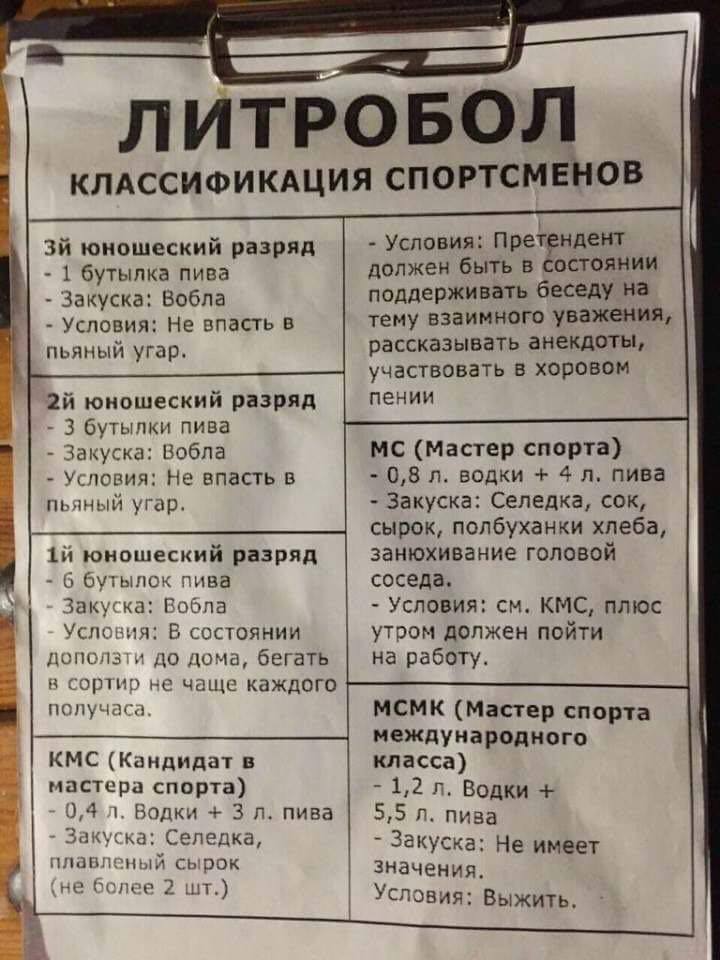 ЛИТРОБОЛ
КЛАССИФИКАЦИЯ СПОРТСМЕНОВ

3й юношеский разряд
- 1 бутылка пива
- Закуска: Вобла
- Условия: Не впасть в пьяный угар.

2й юношеский разряд
- 3 бутылки пива
- Закуска: Вобла
- Условия: Не впасть в пьяный угар.

1й юношеский разряд
- 6 бутылок пива
- Закуска: Вобла
- Условия: В состоянии доползти до дома, бегать в сортир не чаще каждого получаса.

КМС (Кандидат в мастера спорта)
- 0,4 л. Водки + 3 л. пива
- Закуска: Селедка, плавленый сырок (не более 2 шт.)
- Условия: Претендент должен быть в состоянии поддерживать беседу на тему взаимного уважения, рассказывать анекдоты, участвовать в хоровом пении

МС (Мастер спорта)
- 0,8 л. водки + 4 л. пива
- Закуска: Селедка, сок, сырок, полбуханки хлеба, занюхивание головой соседа.
- Условия: см. КМС, плюс утром должен пойти на работу.

МСМК (Мастер спорта международного класса)
- 1,2 л. Водки + 5,5 л. пива
- Закуска: Не имеет значения.
Условия: Выжить.